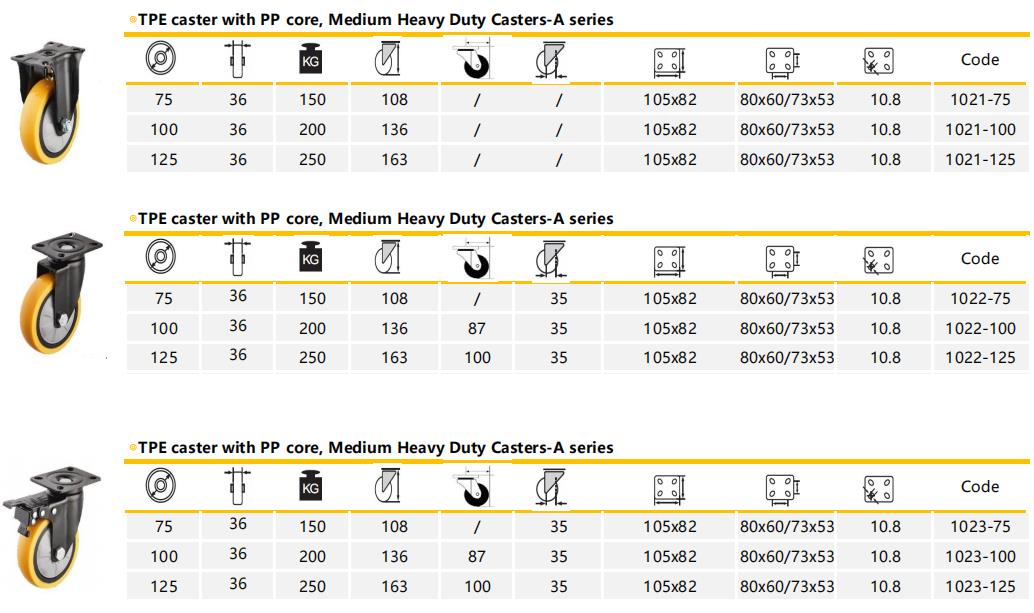 TPE caster with PP core, Medium Heavy Duty Casters-A series

| | | KG | | | | | | | Code |
|---|---|---|---|---|---|---|---|---|---|
| 75 | 36 | 150 | 108 | / | / | 105x82 | 80x60/73x53 | 10.8 | 1021-75 |
| 100 | 36 | 200 | 136 | / | / | 105x82 | 80x60/73x53 | 10.8 | 1021-100 |
| 125 | 36 | 250 | 163 | / | / | 105x82 | 80x60/73x53 | 10.8 | 1021-125 |

TPE caster with PP core, Medium Heavy Duty Casters-A series

| | | KG | | | | | | | Code |
|---|---|---|---|---|---|---|---|---|---|
| 75 | 36 | 150 | 108 | / | 35 | 105x82 | 80x60/73x53 | 10.8 | 1022-75 |
| 100 | 36 | 200 | 136 | 87 | 35 | 105x82 | 80x60/73x53 | 10.8 | 1022-100 |
| 125 | 36 | 250 | 163 | 100 | 35 | 105x82 | 80x60/73x53 | 10.8 | 1022-125 |

TPE caster with PP core, Medium Heavy Duty Casters-A series

| | | KG | | | | | | | Code |
|---|---|---|---|---|---|---|---|---|---|
| 75 | 36 | 150 | 108 | / | 35 | 105x82 | 80x60/73x53 | 10.8 | 1023-75 |
| 100 | 36 | 200 | 136 | 87 | 35 | 105x82 | 80x60/73x53 | 10.8 | 1023-100 |
| 125 | 36 | 250 | 163 | 100 | 35 | 105x82 | 80x60/73x53 | 10.8 | 1023-125 |